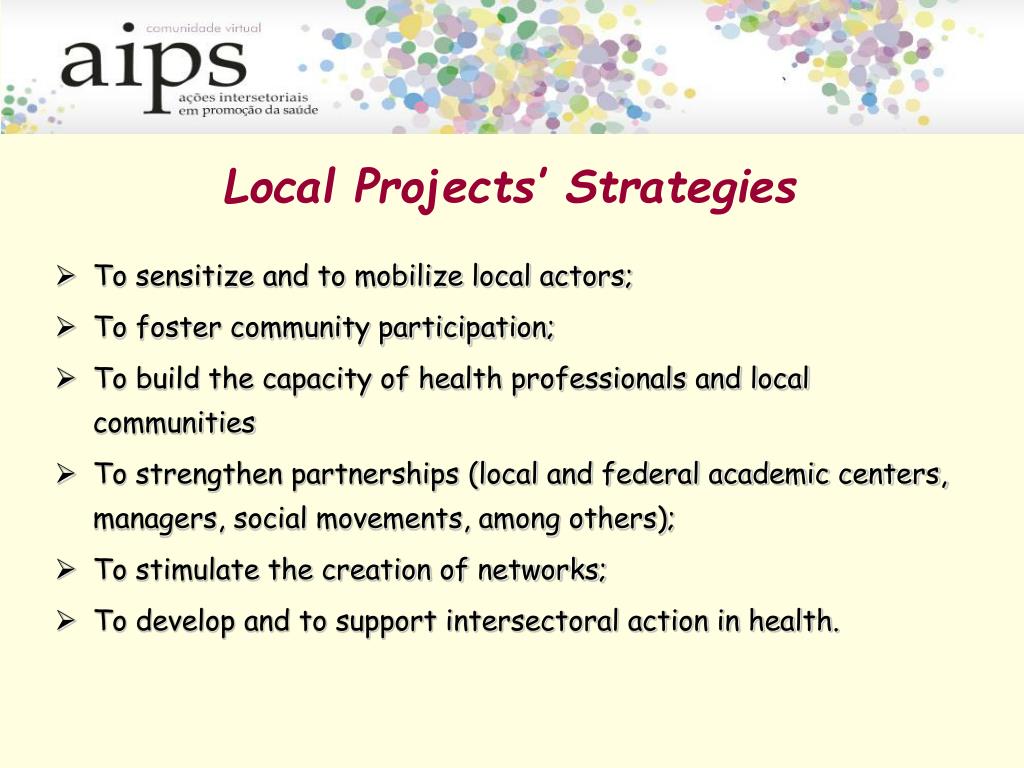 comunidade virtual
aips
ações intersetoriais em promoção da saúde

Local Projects' Strategies

➢ To sensitize and to mobilize local actors;
➢ To foster community participation;
➢ To build the capacity of health professionals and local communities
➢ To strengthen partnerships (local and federal academic centers, managers, social movements, among others);
➢ To stimulate the creation of networks;
➢ To develop and to support intersectoral action in health.